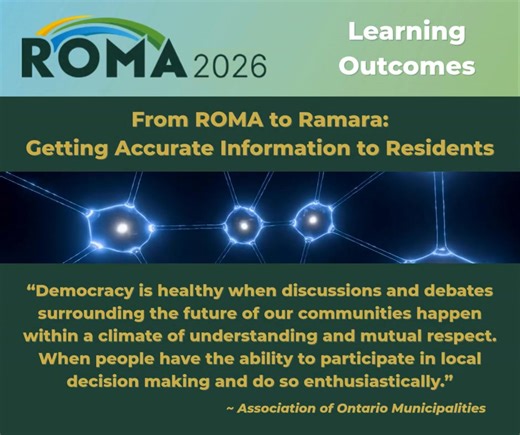 ROMA 2026

Learning Outcomes

From ROMA to Ramara: Getting Accurate Information to Residents

“Democracy is healthy when discussions and debates surrounding the future of our communities happen within a climate of understanding and mutual respect. When people have the ability to participate in local decision making and do so enthusiastically.”

~ Association of Ontario Municipalities